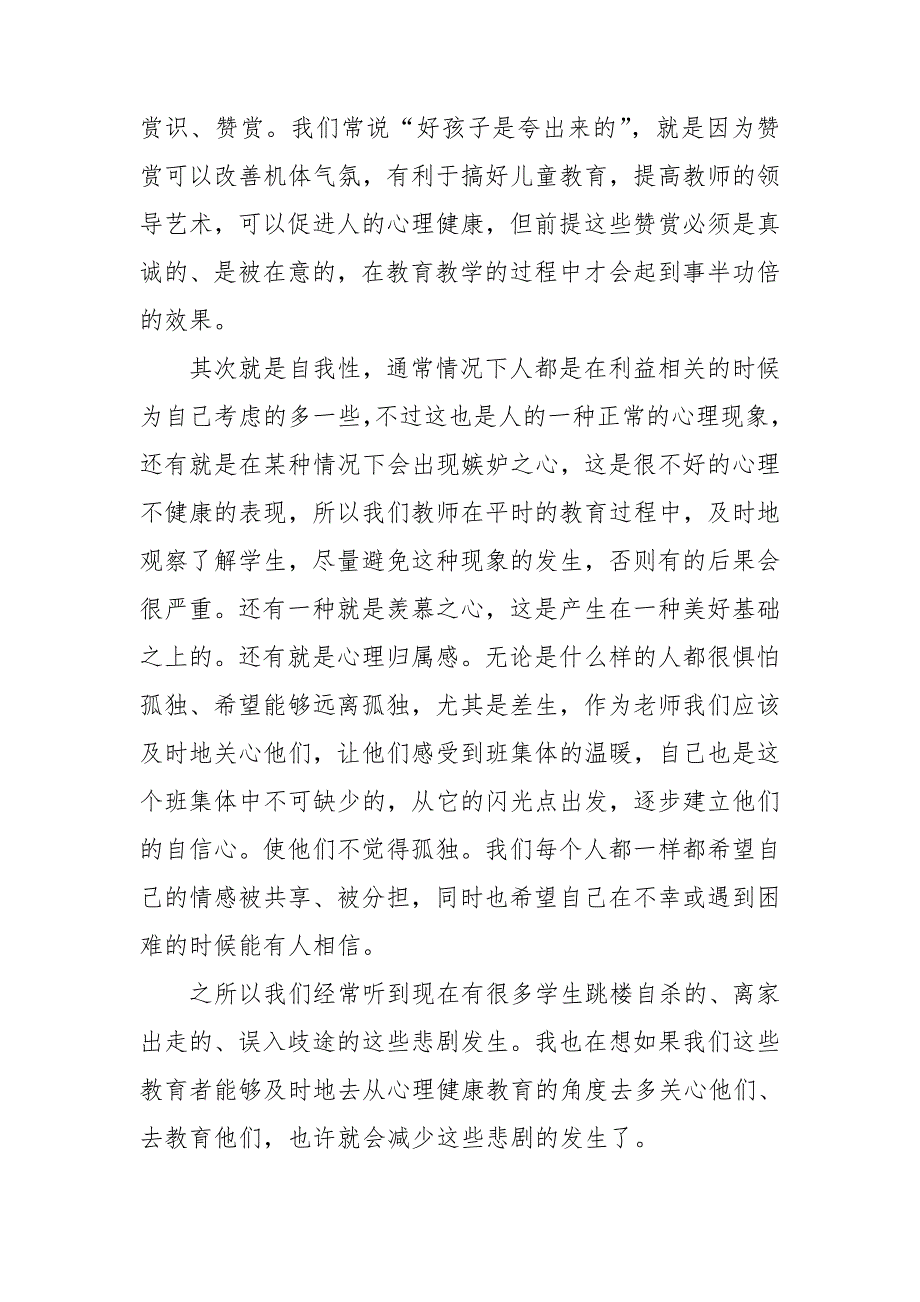 赏识、赞赏。我们常说“好孩子是夸出来的”，就是因为赞赏可以改善机体气氛，有利于搞好儿童教育，提高教师的领导艺术，可以促进人的心理健康，但前提这些赞赏必须是真诚的、是被在意的，在教育教学的过程中才会起到事半功倍的效果。

其次就是自我性，通常情况下人都是在利益相关的时候为自己考虑的多一些，不过这也是人的一种正常的心理现象，还有就是在某种情况下会出现嫉妒之心，这是很不好的心理不健康的表现，所以我们教师在平时的教育过程中，及时地观察了解学生，尽量避免这种现象的发生，否则有的后果会很严重。还有一种就是羡慕之心，这是产生在一种美好基础之上的。还有就是心理归属感。无论是什么样的人都很惧怕孤独、希望能够远离孤独，尤其是差生，作为老师我们应该及时地关心他们，让他们感受到班集体的温暖，自己也是这个班集体中不可缺少的，从它的闪光点出发，逐步建立他们的自信心。使他们不觉得孤独。我们每个人都一样都希望自己的情感被共享、被分担，同时也希望自己在不幸或遇到困难的时候能有人相信。

之所以我们经常听到现在有很多学生跳楼自杀的、离家出走的、误入歧途的这些悲剧发生。我也在想如果我们这些教育者能够及时地去从心理健康教育的角度去多关心他们、去教育他们，也许就会减少这些悲剧的发生了。